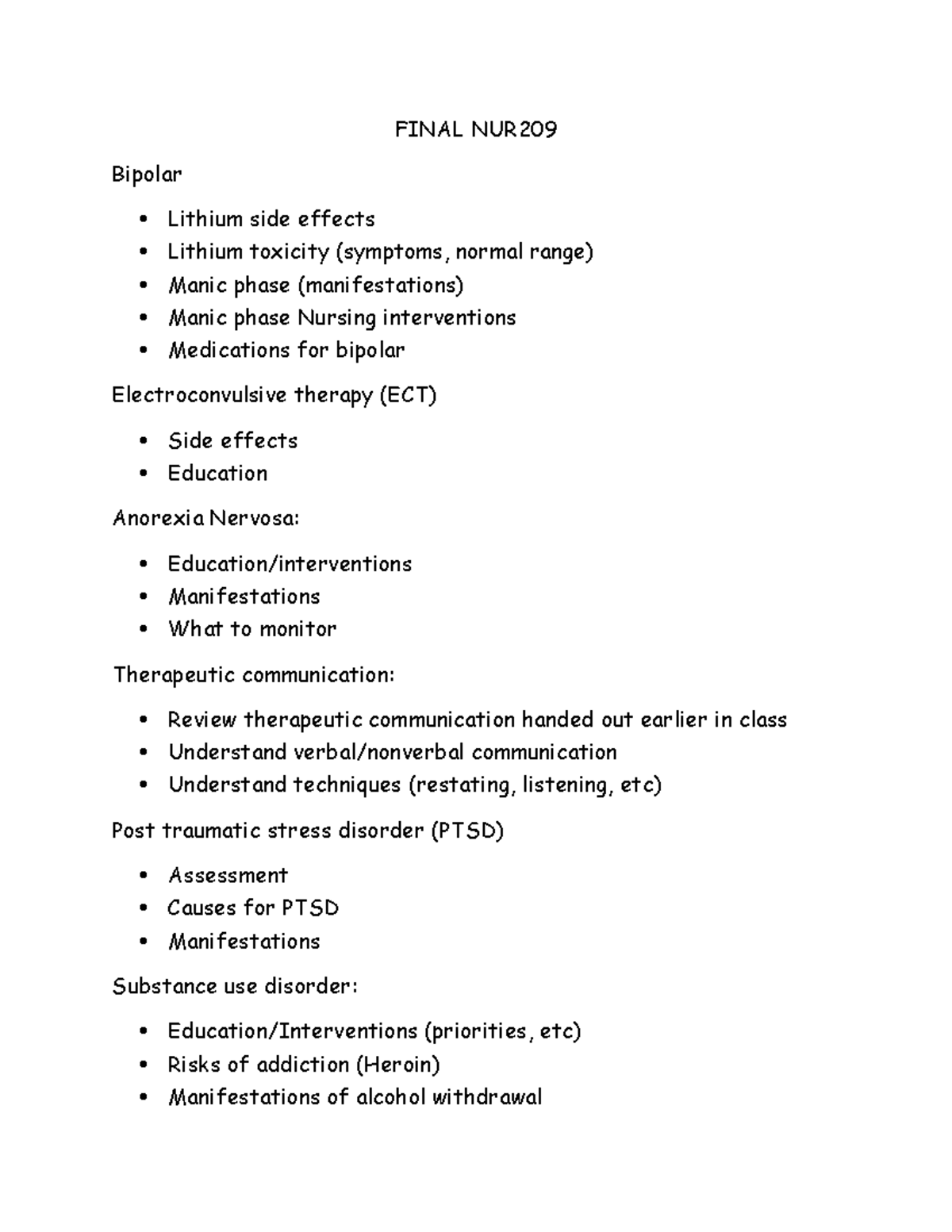 FINAL NUR209

Bipolar

• Lithium side effects
• Lithium toxicity (symptoms, normal range)
• Manic phase (manifestations)
• Manic phase Nursing interventions
• Medications for bipolar

Electroconvulsive therapy (ECT)

• Side effects
• Education

Anorexia Nervosa:

• Education/interventions
• Manifestations
• What to monitor

Therapeutic communication:

• Review therapeutic communication handed out earlier in class
• Understand verbal/nonverbal communication
• Understand techniques (restating, listening, etc)

Post traumatic stress disorder (PTSD)

• Assessment
• Causes for PTSD
• Manifestations

Substance use disorder:

• Education/Interventions (priorities, etc)
• Risks of addiction (Heroin)
• Manifestations of alcohol withdrawal